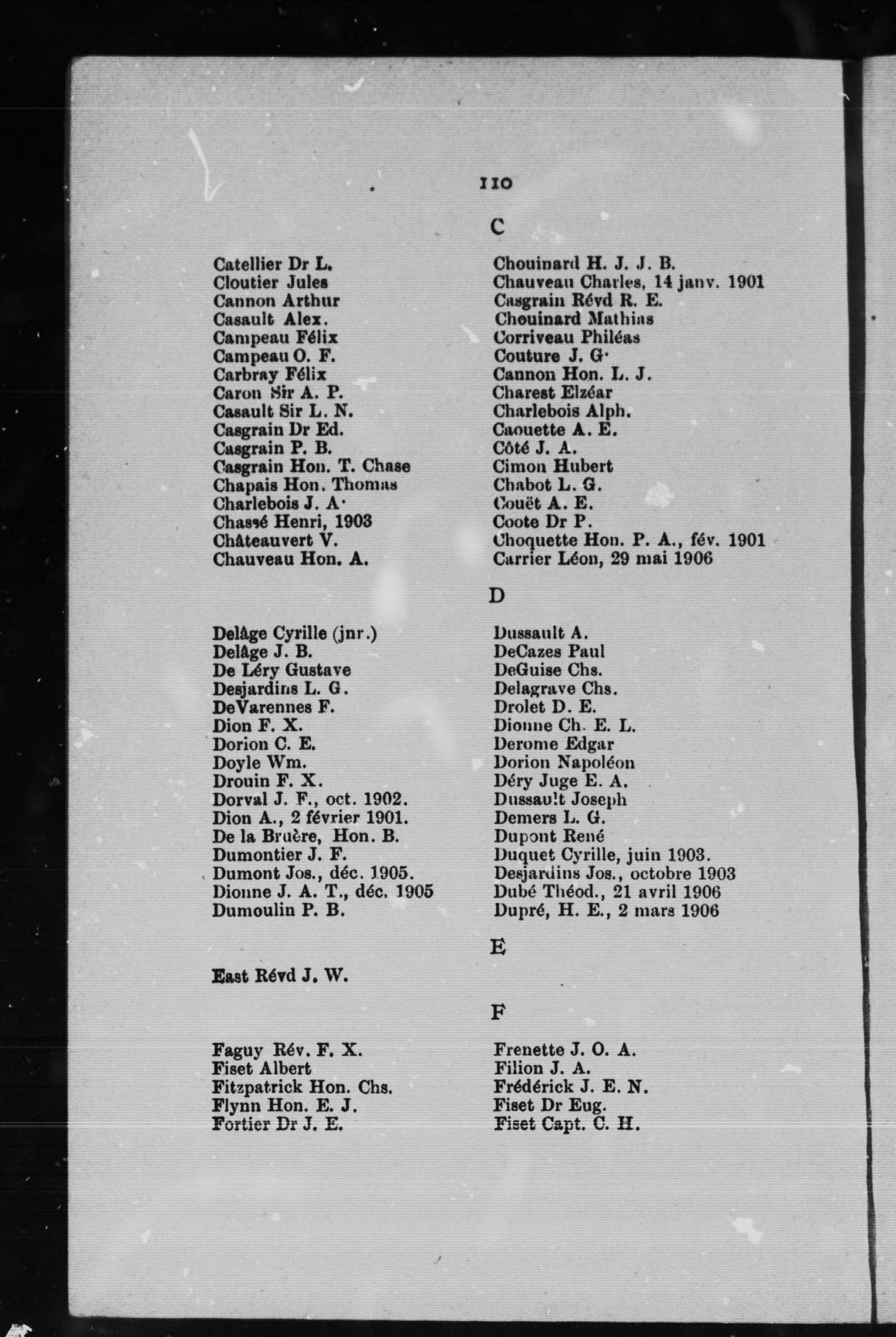 110

C

Catellier Dr L.
Cloutier Jules
Cannon Arthur
Casault Alex.
Campeau Félix
Campeau O. F.
Carbray Félix
Caron Sir A. P.
Casault Sir L. N.
Casgrain Dr Ed.
Casgrain P. B.
Casgrain Hon. T. Chase
Chapais Hon. Thomas
Charlebois J. A·
Chassé Henri, 1903
Châteauvert V.
Chauveau Hon. A.

Chouinard H. J. J. B.
Chauveau Charles, 14 janv. 1901
Casgrain Révd R. E.
Chouinard Mathias
Corriveau Philéas
Couture J. G·
Cannon Hon. L. J.
Charest Elzéar
Charlebois Alph.
Caouette A. E.
Côté J. A.
Cimon Hubert
Chabot L. G.
Couët A. E.
Coote Dr P.
Choquette Hon. P. A., fév. 1901
Carrier Léon, 29 mai 1906

D

Delâge Cyrille (jnr.)
Delâge J. B.
De Léry Gustave
Desjardins L. G.
DeVarennes F.
Dion F. X.
Dorion C. E.
Doyle Wm.
Drouin F. X.
Dorval J. F., oct. 1902.
Dion A., 2 février 1901.
De la Bruère, Hon. B.
Dumontier J. F.
Dumont Jos., déc. 1905.
Dionne J. A. T., déc. 1905
Dumoulin P. B.

Dussault A.
DeCazes Paul
DeGuise Chs.
Delagrave Chs.
Drolet D. E.
Dionne Ch. E. L.
Derome Edgar
Dorion Napoléon
Déry Juge E. A.
Dussault Joseph
Demers L. G.
Dupont René
Duquet Cyrille, juin 1903.
Desjardins Jos., octobre 1903
Dubé Théod., 21 avril 1906
Dupré, H. E., 2 mars 1906

E

East Révd J. W.

F

Faguy Rév. F. X.
Fiset Albert
Fitzpatrick Hon. Chs.
Flynn Hon. E. J.
Fortier Dr J. E.

Frenette J. O. A.
Filion J. A.
Frédérick J. E. N.
Fiset Dr Eug.
Fiset Capt. C. H.